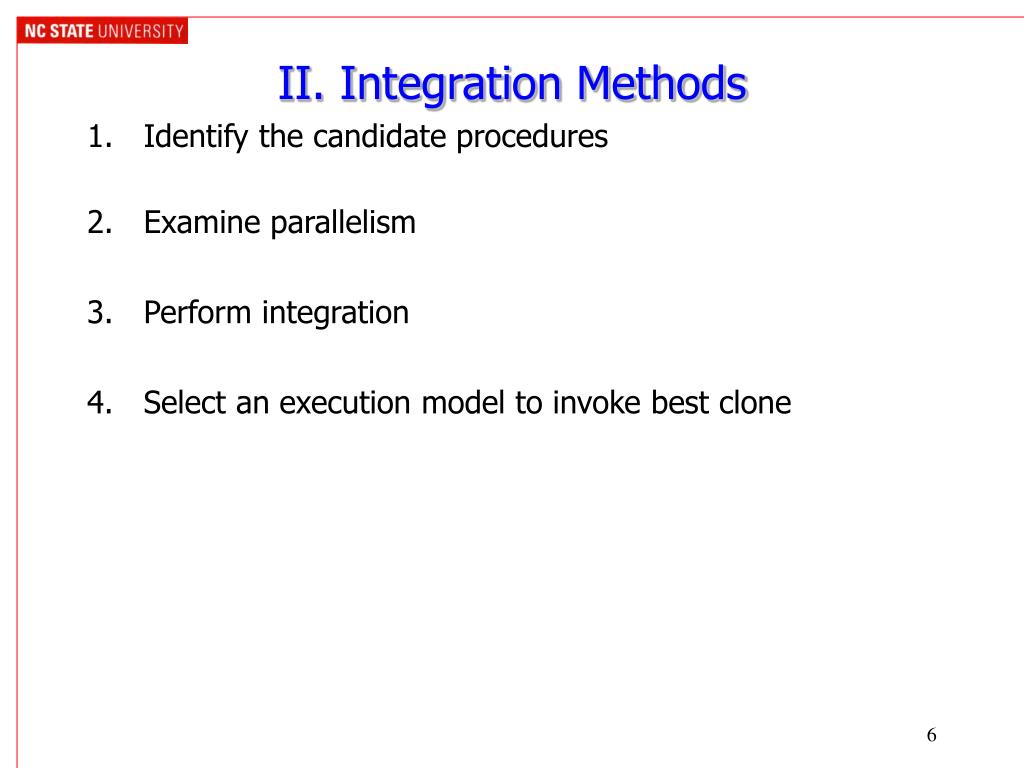 NC STATE UNIVERSITY

II. Integration Methods

1. Identify the candidate procedures

2. Examine parallelism

3. Perform integration

4. Select an execution model to invoke best clone

6